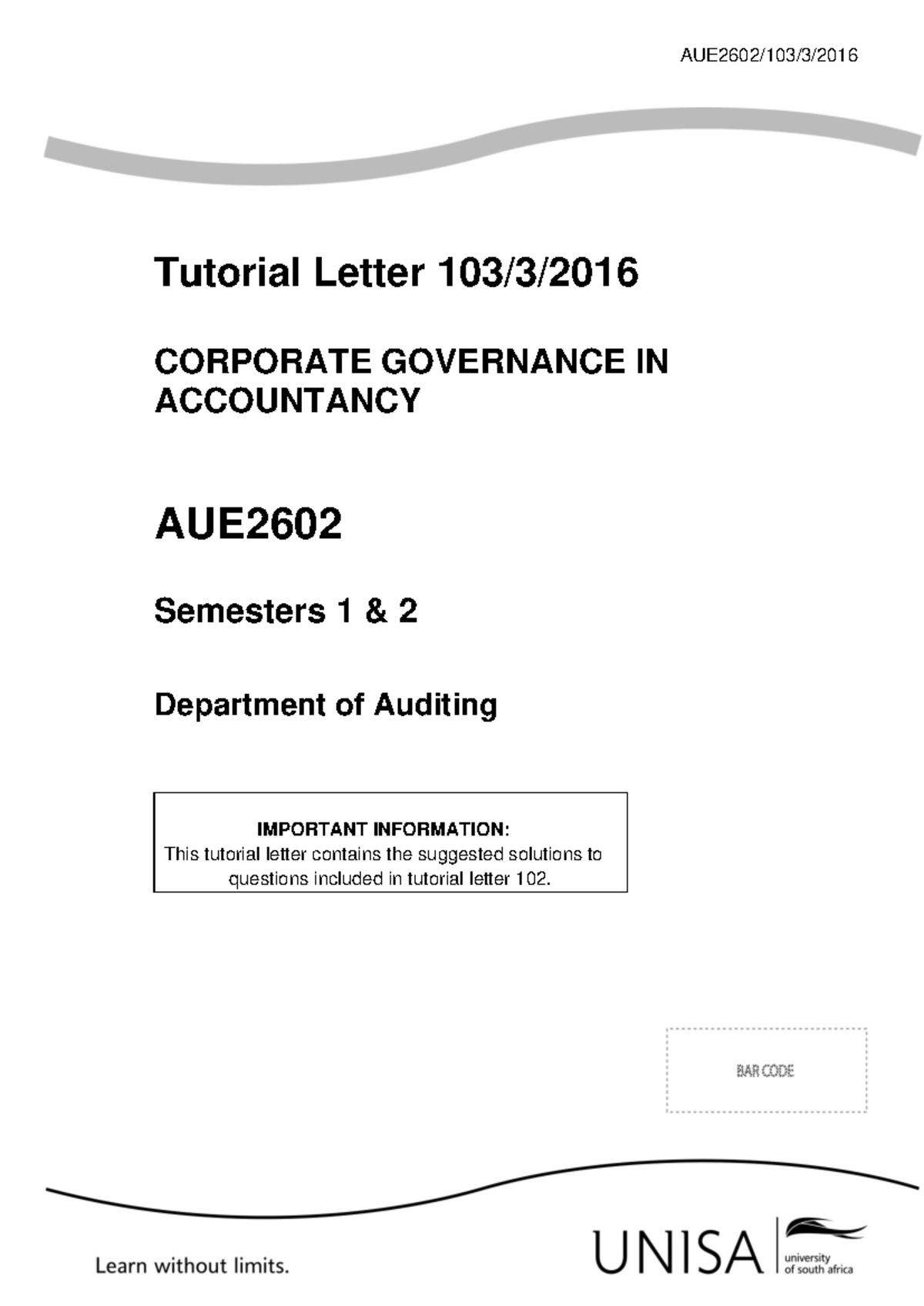 AUE2602/103/3/2016

Tutorial Letter 103/3/2016

CORPORATE GOVERNANCE IN ACCOUNTANCY

AUE2602

Semesters 1 & 2

Department of Auditing

IMPORTANT INFORMATION:
This tutorial letter contains the suggested solutions to questions included in tutorial letter 102.

BAR CODE

Learn without limits.

UNISA university of south africa